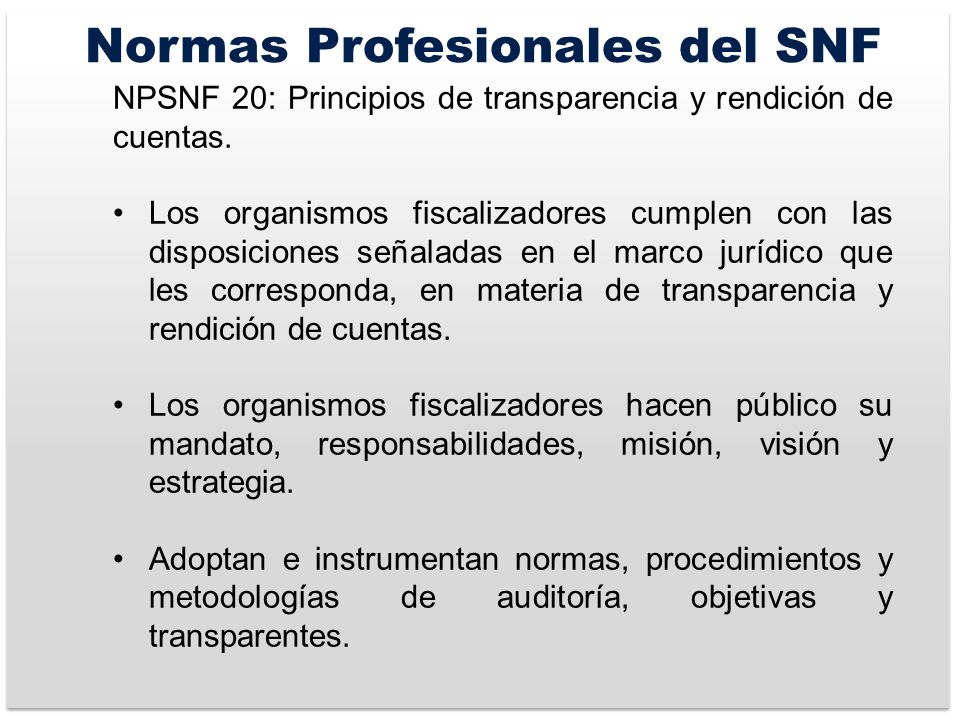 Normas Profesionales del SNF

NPSNF 20: Principios de transparencia y rendición de cuentas.

• Los organismos fiscalizadores cumplen con las disposiciones señaladas en el marco jurídico que les corresponda, en materia de transparencia y rendición de cuentas.

• Los organismos fiscalizadores hacen público su mandato, responsabilidades, misión, visión y estrategia.

• Adoptan e instrumentan normas, procedimientos y metodologías de auditoría, objetivas y transparentes.